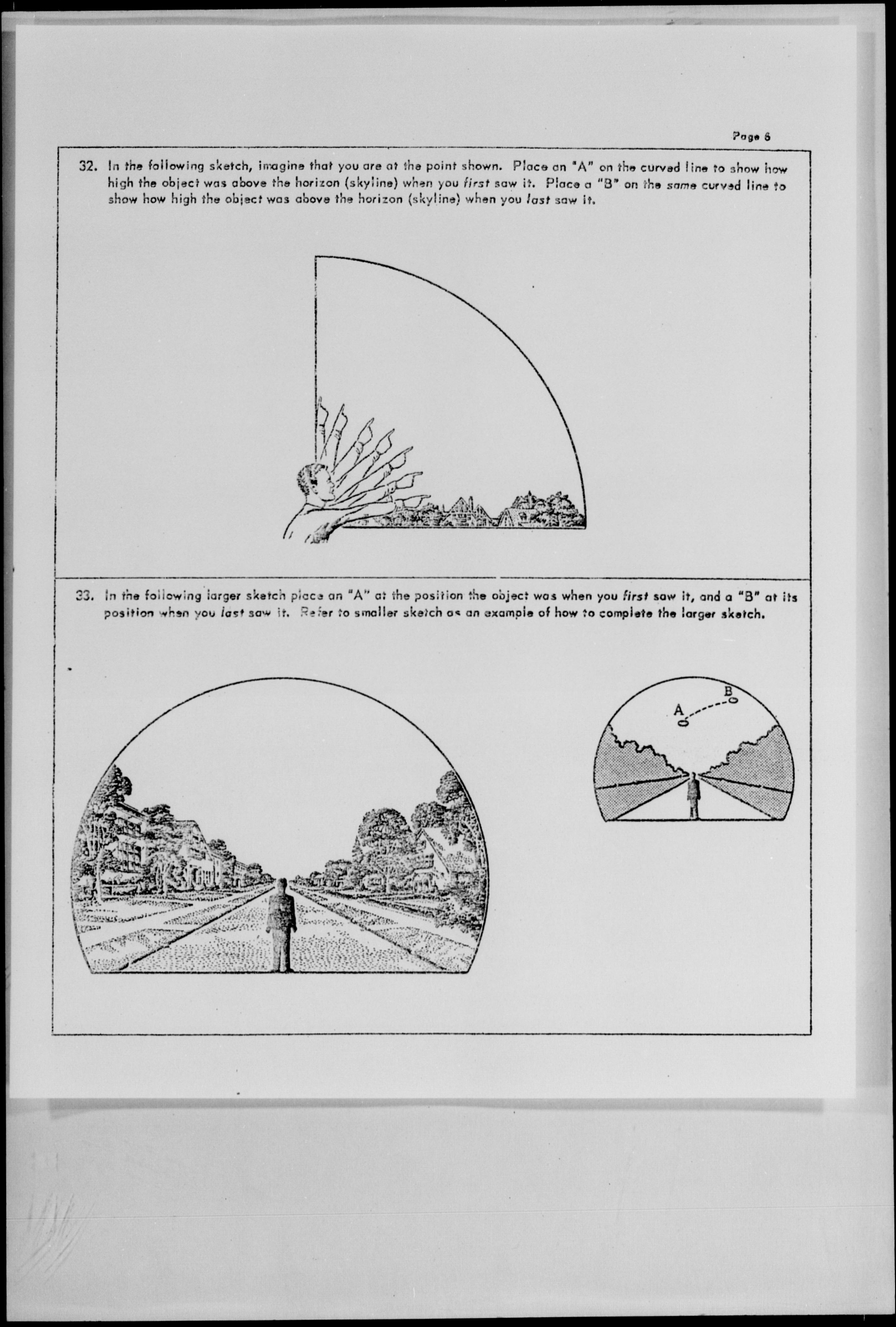 Page 6

32. In the following sketch, imagine that you are at the point shown. Place an "A" on the curved line to show how high the object was above the horizon (skyline) when you first saw it. Place a "B" on the same curved line to show how high the object was above the horizon (skyline) when you last saw it.

33. In the following larger sketch place an "A" at the position the object was when you first saw it, and a "B" at its position when you last saw it. Refer to smaller sketch as an example of how to complete the larger sketch.

A

B